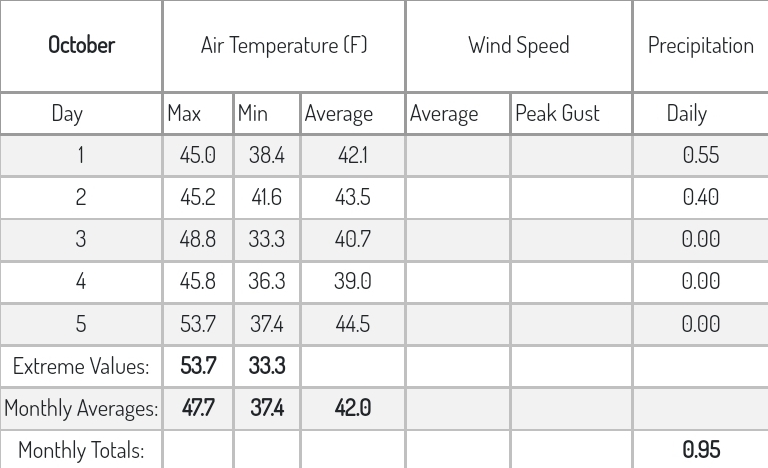 | October | Air Temperature (F) | | | Wind Speed | | Precipitation |
|---|---|---|---|---|---|---|
| Day | Max | Min | Average | Average | Peak Gust | Daily |
| 1 | 45.0 | 38.4 | 42.1 | | | 0.55 |
| 2 | 45.2 | 41.6 | 43.5 | | | 0.40 |
| 3 | 48.8 | 33.3 | 40.7 | | | 0.00 |
| 4 | 45.8 | 36.3 | 39.0 | | | 0.00 |
| 5 | 53.7 | 37.4 | 44.5 | | | 0.00 |
| Extreme Values: | 53.7 | 33.3 | | | | |
| Monthly Averages: | 47.7 | 37.4 | 42.0 | | | |
| Monthly Totals: | | | | | | 0.95 |